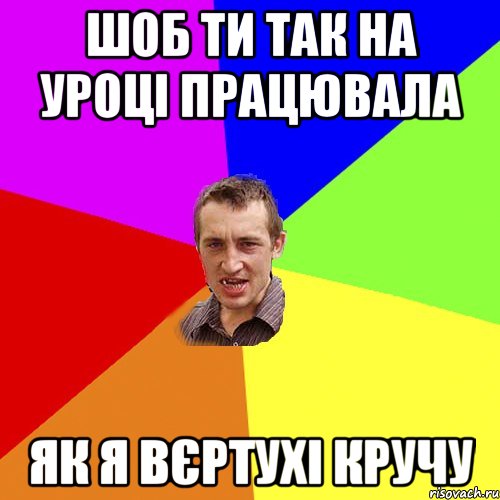 ШОБ ТИ ТАК НА УРОЦІ ПРАЦЮВАЛА

ЯК Я ВЄРТУХІ КРУЧУ

risovach.ru